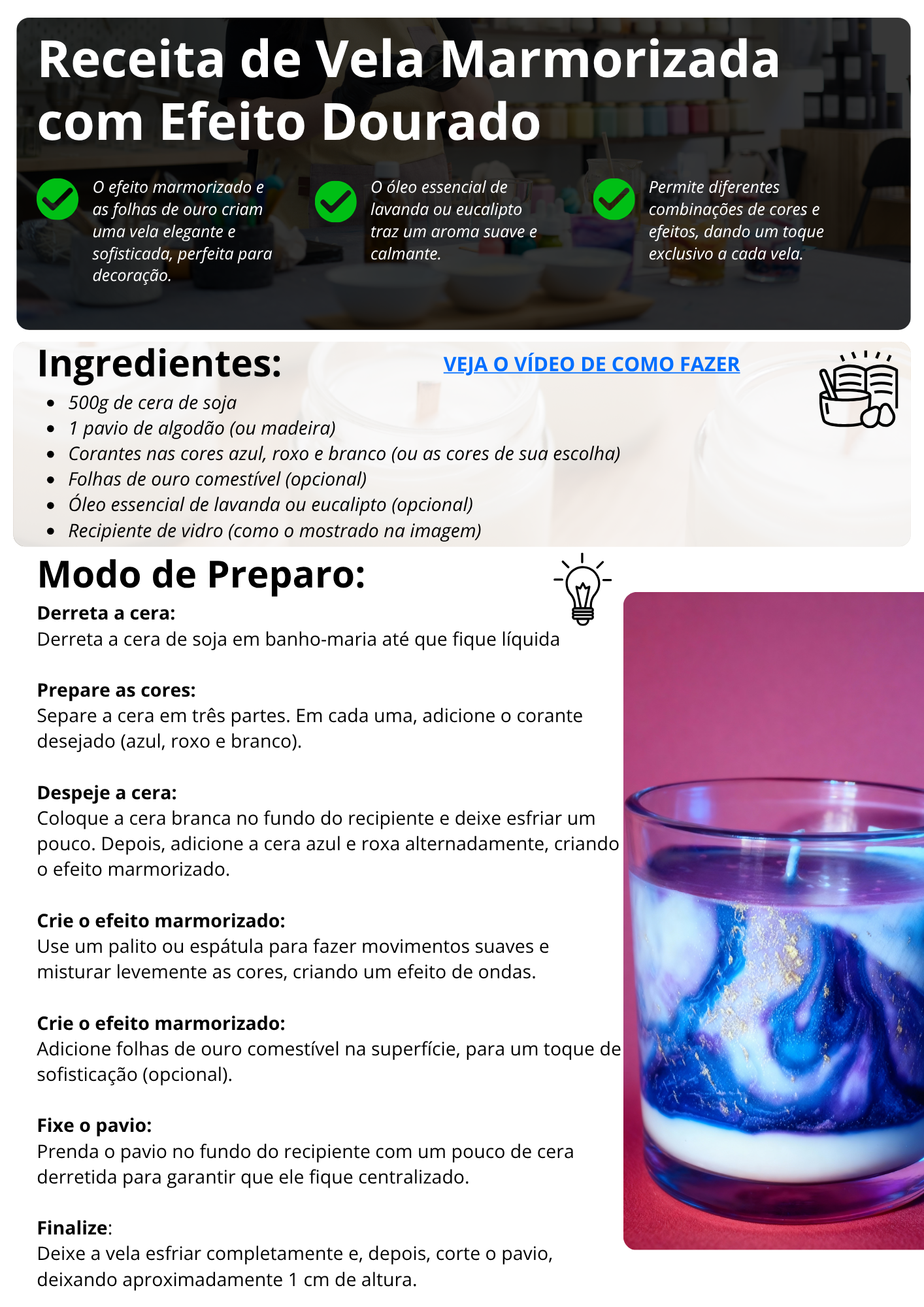 Receita de Vela Marmorizada com Efeito Dourado

O efeito marmorizado e as folhas de ouro criam uma vela elegante e sofisticada, perfeita para decoração.

O óleo essencial de lavanda ou eucalipto traz um aroma suave e calmante.

Permite diferentes combinações de cores e efeitos, dando um toque exclusivo a cada vela.

Ingredientes:

VEJA O VÍDEO DE COMO FAZER

• 500g de cera de soja
• 1 pavio de algodão (ou madeira)
• Corantes nas cores azul, roxo e branco (ou as cores de sua escolha)
• Folhas de ouro comestível (opcional)
• Óleo essencial de lavanda ou eucalipto (opcional)
• Recipiente de vidro (como o mostrado na imagem)

Modo de Preparo:

Derreta a cera:
Derreta a cera de soja em banho-maria até que fique líquida

Prepare as cores:
Separe a cera em três partes. Em cada uma, adicione o corante desejado (azul, roxo e branco).

Despeje a cera:
Coloque a cera branca no fundo do recipiente e deixe esfriar um pouco. Depois, adicione a cera azul e roxa alternadamente, criando o efeito marmorizado.

Crie o efeito marmorizado:
Use um palito ou espátula para fazer movimentos suaves e misturar levemente as cores, criando um efeito de ondas.

Crie o efeito marmorizado:
Adicione folhas de ouro comestível na superfície, para um toque de sofisticação (opcional).

Fixe o pavio:
Prenda o pavio no fundo do recipiente com um pouco de cera derretida para garantir que ele fique centralizado.

Finalize:
Deixe a vela esfriar completamente e, depois, corte o pavio, deixando aproximadamente 1 cm de altura.